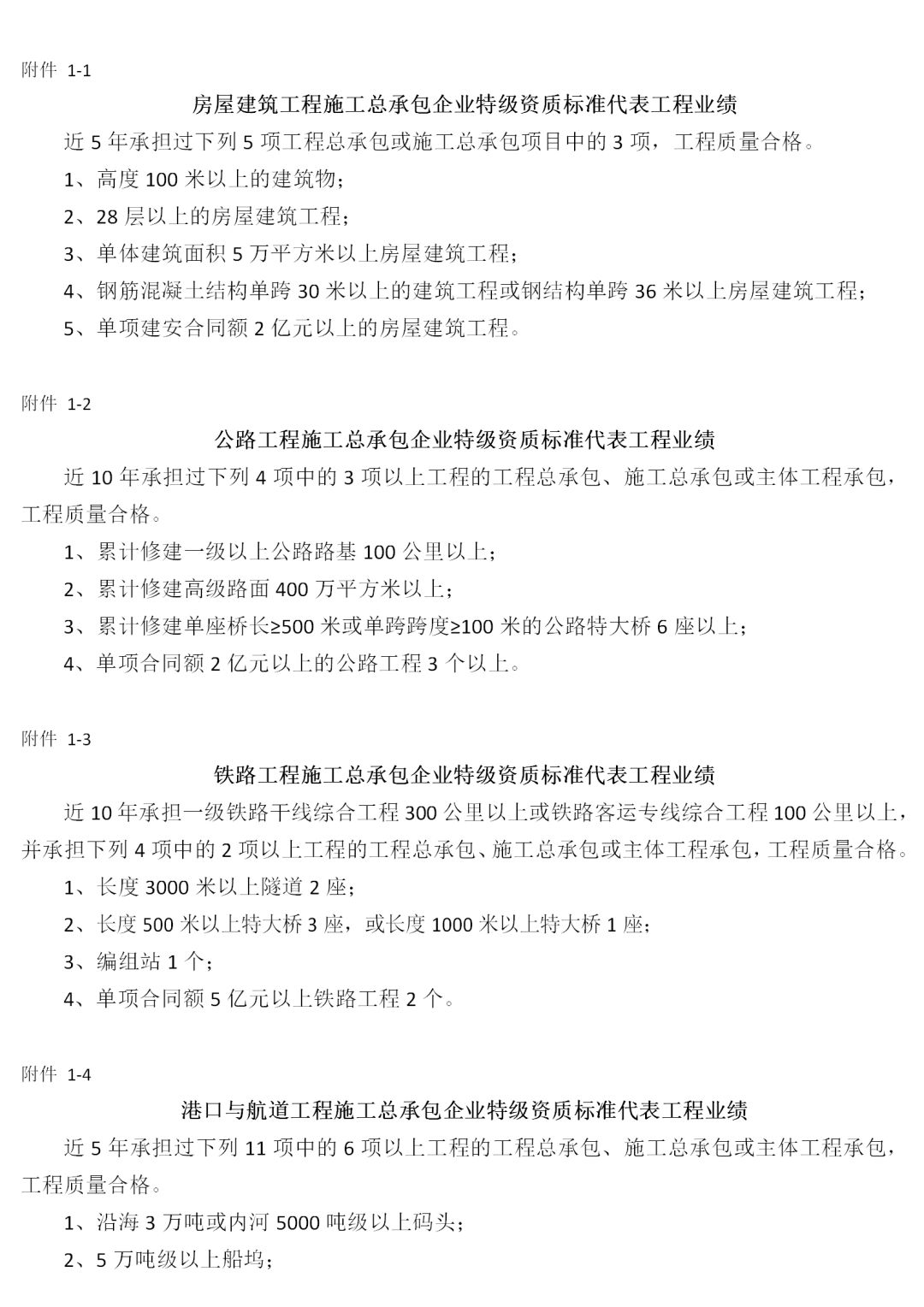 附件 1-1

房屋建筑工程施工总承包企业特级资质标准代表工程业绩

近 5 年承担过下列 5 项工程总承包或施工总承包项目中的 3 项，工程质量合格。

1、高度 100 米以上的建筑物；

2、28 层以上的房屋建筑工程；

3、单体建筑面积 5 万平方米以上房屋建筑工程；

4、钢筋混凝土结构单跨 30 米以上的建筑工程或钢结构单跨 36 米以上房屋建筑工程；

5、单项建安合同额 2 亿元以上的房屋建筑工程。

附件 1-2

公路工程施工总承包企业特级资质标准代表工程业绩

近 10 年承担过下列 4 项中的 3 项以上工程的工程总承包、施工总承包或主体工程承包，工程质量合格。

1、累计修建一级以上公路路基 100 公里以上；

2、累计修建高级路面 400 万平方米以上；

3、累计修建单座桥长≥500 米或单跨跨度≥100 米的公路特大桥 6 座以上；

4、单项合同额 2 亿元以上的公路工程 3 个以上。

附件 1-3

铁路工程施工总承包企业特级资质标准代表工程业绩

近 10 年承担一级铁路干线综合工程 300 公里以上或铁路客运专线综合工程 100 公里以上，并承担下列 4 项中的 2 项以上工程的工程总承包、施工总承包或主体工程承包，工程质量合格。

1、长度 3000 米以上隧道 2 座；

2、长度 500 米以上特大桥 3 座，或长度 1000 米以上特大桥 1 座；

3、编组站 1 个；

4、单项合同额 5 亿元以上铁路工程 2 个。

附件 1-4

港口与航道工程施工总承包企业特级资质标准代表工程业绩

近 5 年承担过下列 11 项中的 6 项以上工程的工程总承包、施工总承包或主体工程承包，工程质量合格。

1、沿海 3 万吨或内河 5000 吨级以上码头；

2、5 万吨级以上船坞；